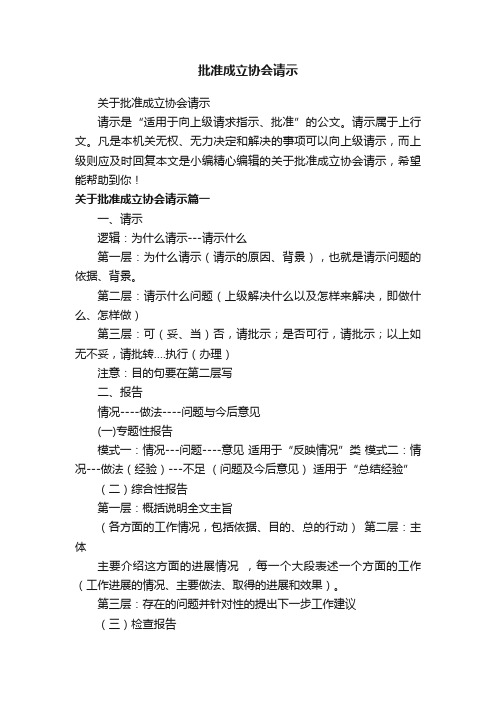 批准成立协会请示

关于批准成立协会请示

请示是“适用于向上级请求指示、批准”的公文。请示属于上行文。凡是本机关无权、无力决定和解决的事项可以向上级请示，而上级则应及时回复本文是小编精心编辑的关于批准成立协会请示，希望能帮助到你！

关于批准成立协会请示篇一

一、请示

逻辑：为什么请示---请示什么

第一层：为什么请示（请示的原因、背景），也就是请示问题的依据、背景。

第二层：请示什么问题（上级解决什么以及怎样来解决，即做什么、怎样做）

第三层：可（妥、当）否，请批示；是否可行，请批示；以上如无不妥，请批转....执行（办理）

注意：目的句要在第二层写

二、报告

情况----做法----问题与今后意见

(一)专题性报告

模式一：情况---问题----意见 适用于“反映情况”类 模式二：情况---做法（经验）---不足 （问题及今后意见） 适用于“总结经验”

（二）综合性报告

第一层：概括说明全文主旨

（各方面的工作情况，包括依据、目的、总的行动） 第二层：主体

主要介绍这方面的进展情况 ，每一个大段表述一个方面的工作（工作进展的情况、主要做法、取得的进展和效果）。

第三层：存在的问题并针对性的提出下一步工作建议

（三）检查报告